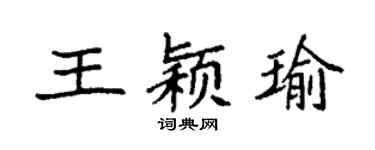 王颖瑜

词典网